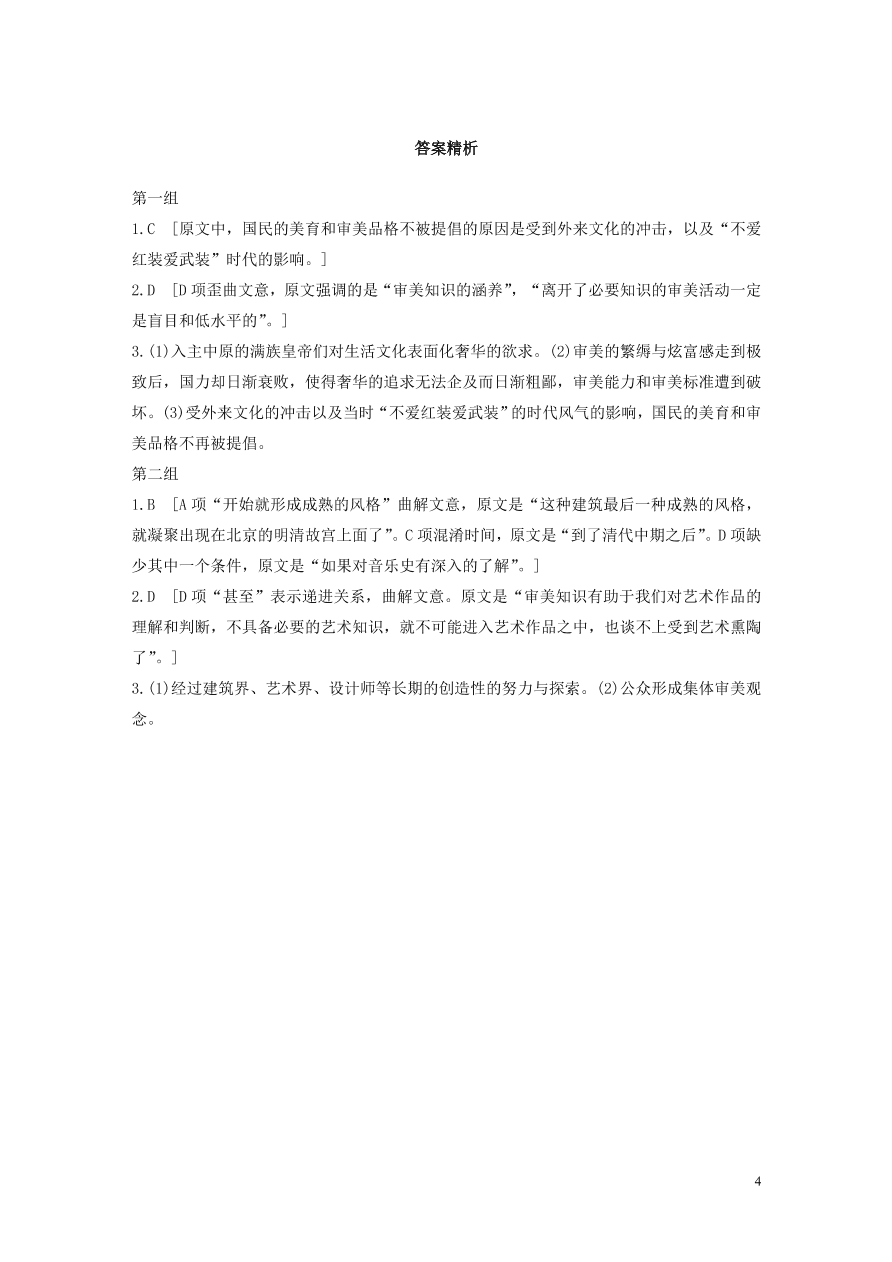 答案精析

第一组

1.C [原文中，国民的美育和审美品格不被提倡的原因是受到外来文化的冲击，以及“不爱红装爱武装”时代的影响。]

2.D [D项歪曲文意，原文强调的是“审美知识的涵养”，“离开了必要知识的审美活动一定是盲目和低水平的”。]

3.(1)入主中原的满族皇帝们对生活文化表面化奢华的欲求。(2)审美的繁缛与炫富感走到极致后，国力却日渐衰败，使得奢华的追求无法企及而日渐粗鄙，审美能力和审美标准遭到破坏。(3)受外来文化的冲击以及当时“不爱红装爱武装”的时代风气的影响，国民的美育和审美品格不再被提倡。

第二组

1.B [A项“开始就形成成熟的风格”曲解文意，原文是“这种建筑最后一种成熟的风格，就凝聚出现在北京的明清故宫上面了”。C项混淆时间，原文是“到了清代中期之后”。D项缺少其中一个条件，原文是“如果对音乐史有深入的了解”。]

2.D [D项“甚至”表示递进关系，曲解文意。原文是“审美知识有助于我们对艺术作品的理解和判断，不具备必要的艺术知识，就不可能进入艺术作品之中，也谈不上受到艺术熏陶了”。]

3.(1)经过建筑界、艺术界、设计师等长期的创造性的努力与探索。(2)公众形成集体审美观念。

4